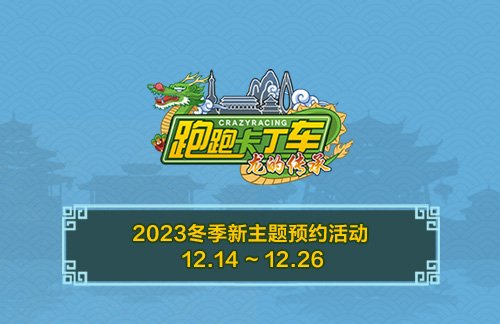 CRAZYRACING
跑跑卡丁车
龙的传承

2023冬季新主题预约活动
12.14 ~ 12.26